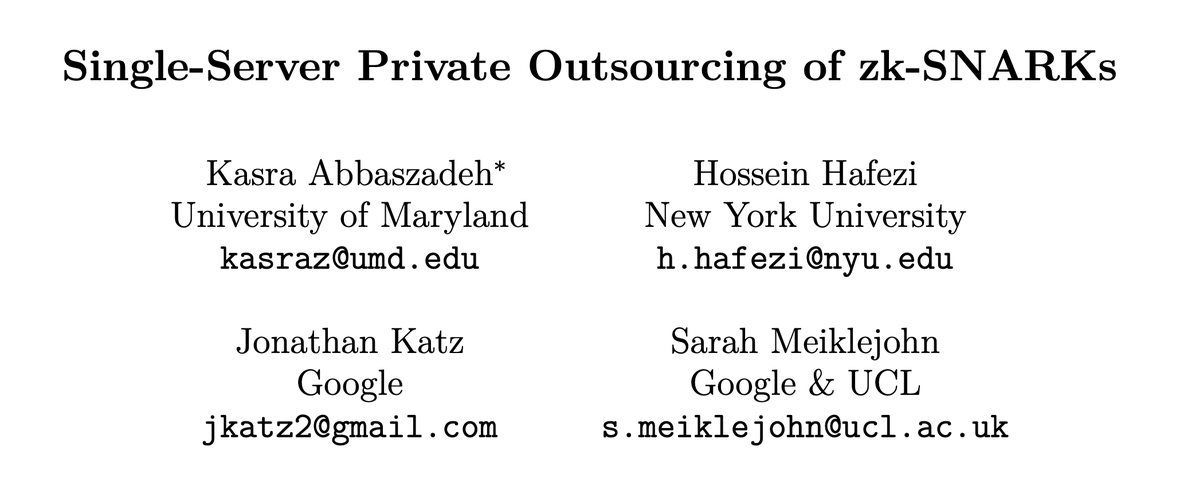 Single-Server Private Outsourcing of zk-SNARKs

Kasra Abbaszadeh*
University of Maryland
kasraz@umd.edu

Hossein Hafezi
New York University
h.hafezi@nyu.edu

Jonathan Katz
Google
jkatz2@gmail.com

Sarah Meiklejohn
Google & UCL
s.meiklejohn@ucl.ac.uk